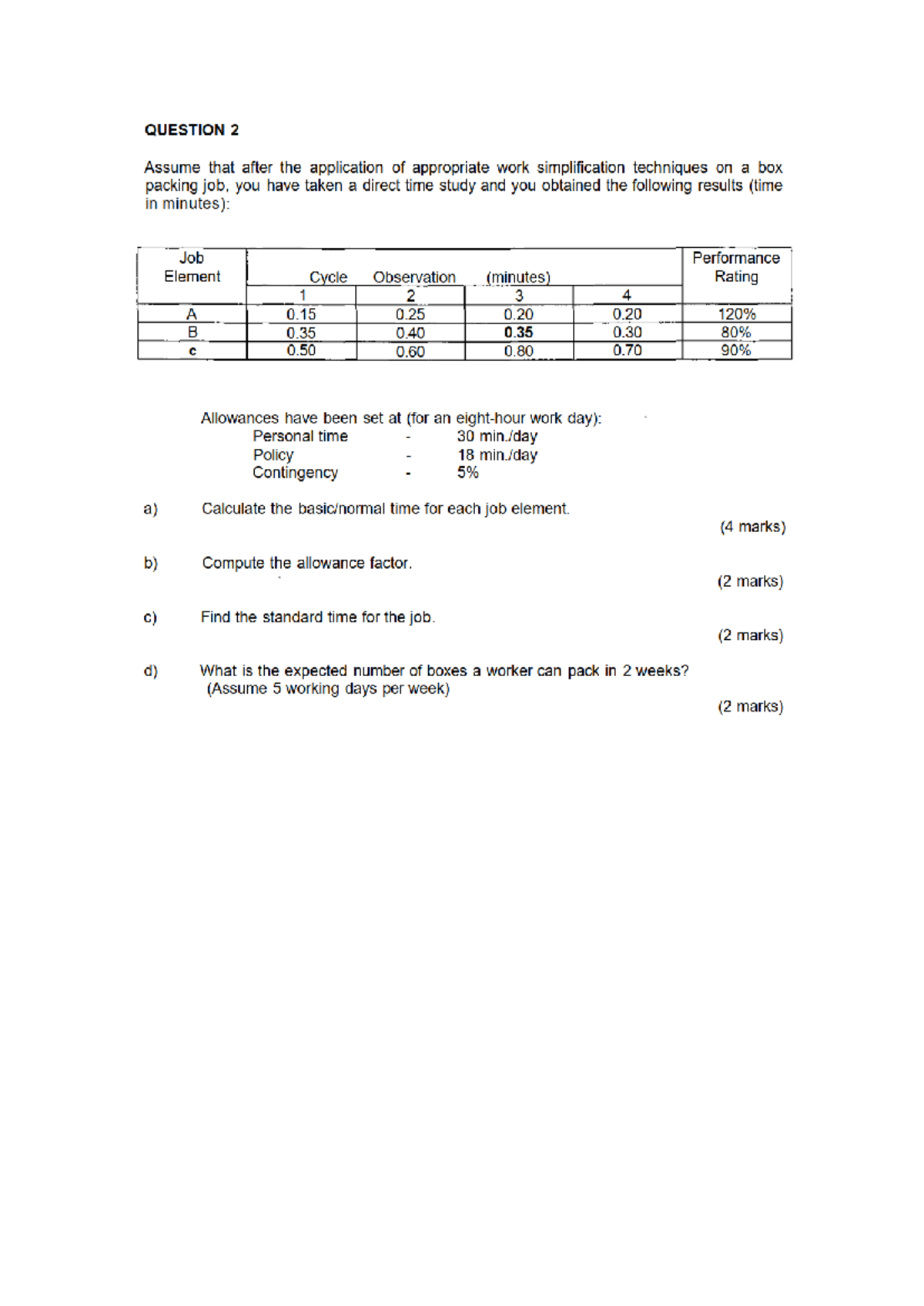 QUESTION 2

Assume that after the application of appropriate work simplification techniques on a box packing job, you have taken a direct time study and you obtained the following results (time in minutes):

| Job Element | Cycle Observation (minutes) | | | | Performance Rating |
|---|---|---|---|---|---|
| | 1 | 2 | 3 | 4 | |
| A | 0.15 | 0.25 | 0.20 | 0.20 | 120% |
| B | 0.35 | 0.40 | 0.35 | 0.30 | 80% |
| c | 0.50 | 0.60 | 0.80 | 0.70 | 90% |

Allowances have been set at (for an eight-hour work day):
Personal time - 30 min./day
Policy - 18 min./day
Contingency - 5%

a) Calculate the basic/normal time for each job element.
(4 marks)

b) Compute the allowance factor.
(2 marks)

c) Find the standard time for the job.
(2 marks)

d) What is the expected number of boxes a worker can pack in 2 weeks? (Assume 5 working days per week)
(2 marks)